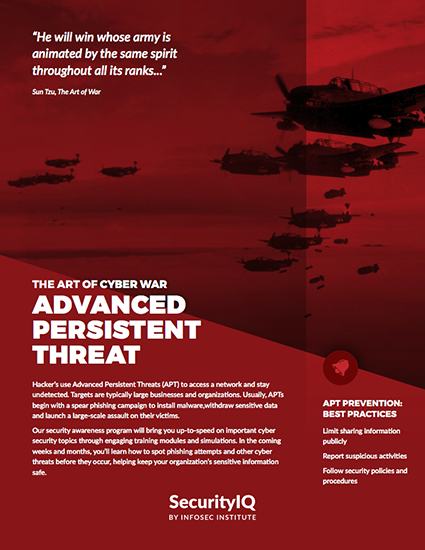 "He will win whose army is animated by the same spirit throughout all its ranks..."

Sun Tzu, The Art of War

THE ART OF CYBER WAR

ADVANCED PERSISTENT THREAT

Hacker's use Advanced Persistent Threats (APT) to access a network and stay undetected. Targets are typically large businesses and organizations. Usually, APTs begin with a spear phishing campaign to install malware,withdraw sensitive data and launch a large-scale assault on their victims.

Our security awareness program will bring you up-to-speed on important cyber security topics through engaging training modules and simulations. In the coming weeks and months, you'll learn how to spot phishing attempts and other cyber threats before they occur, helping keep your organization's sensitive information safe.

APT PREVENTION: BEST PRACTICES

Limit sharing information publicly

Report suspicious activities

Follow security policies and procedures

SecurityIQ
BY INFOSEC INSTITUTE